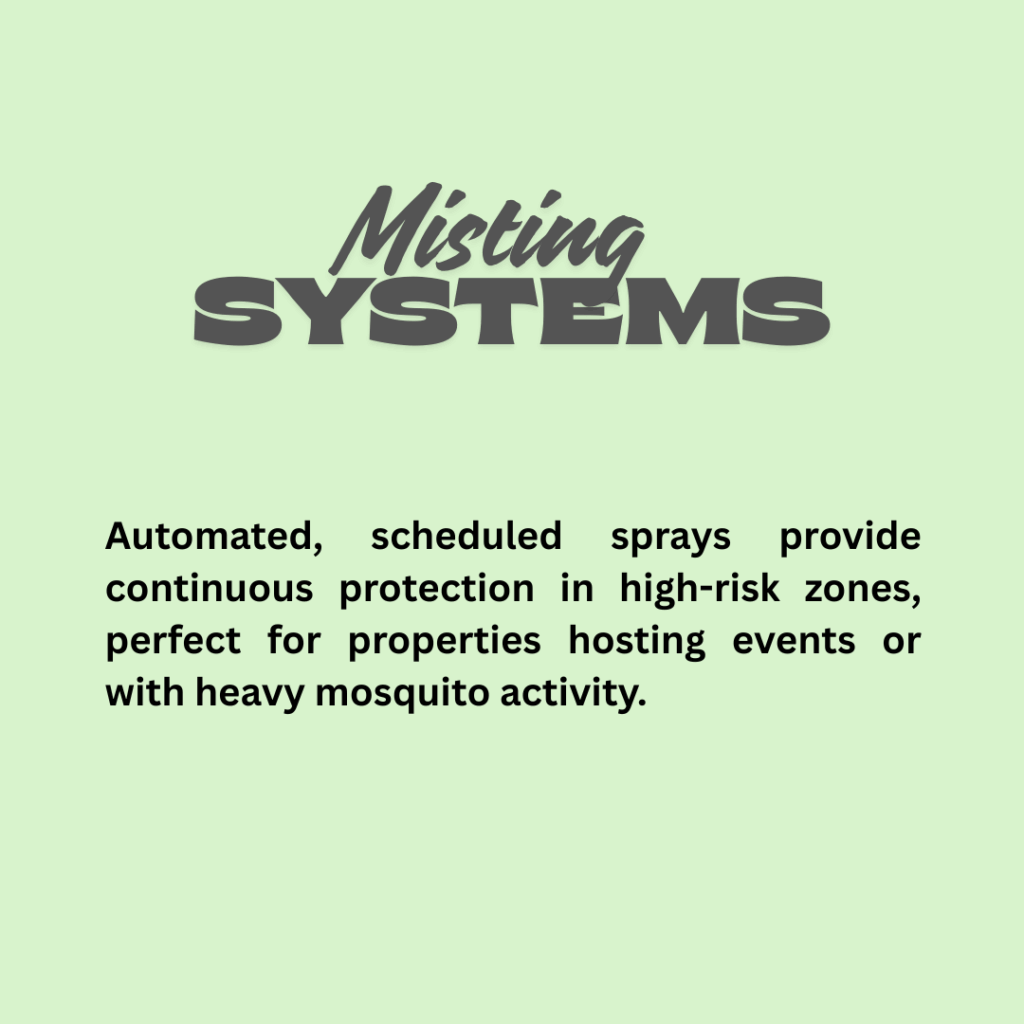 Misting
SYSTEMS

Automated, scheduled sprays provide continuous protection in high-risk zones, perfect for properties hosting events or with heavy mosquito activity.